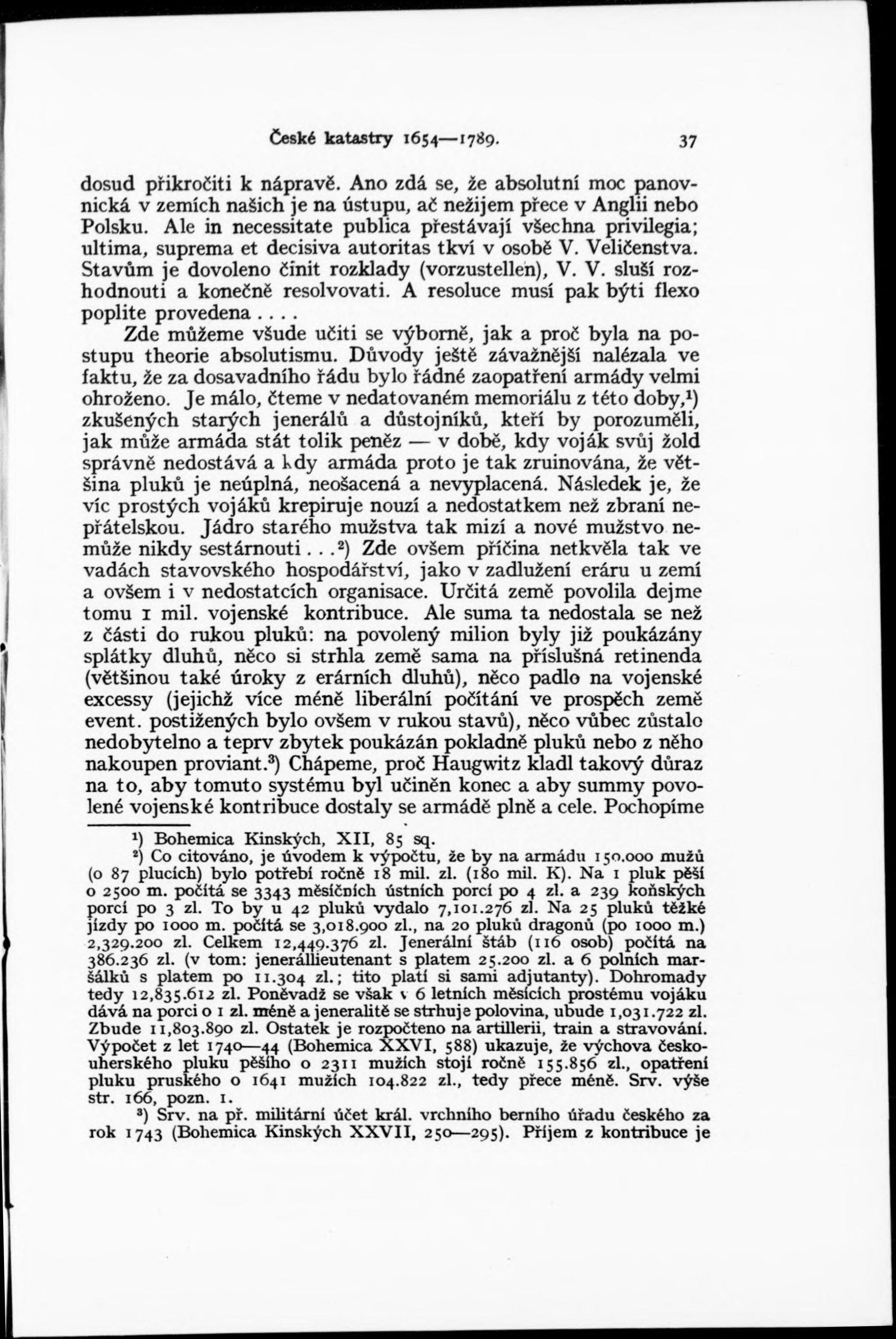 České katastry 1654—1789. 37

dosud přikročiti k nápravě. Ano zdá se, že absolutní moc panovnická v zemích našich je na ústupu, ač nežijem přece v Anglii nebo Polsku. Ale in necessitate publica přestávají všechna privilegia; ultima, suprema et decisiva autoritas tkví v osobě V. Veličenstva. Stavům je dovoleno činit rozklady (vorzustellen), V. V. sluší rozhodnouti a konečně resolvovati. A resoluce musí pak býti flexo poplite provedena....

Zde můžeme všude učiti se výborně, jak a proč byla na postupu theorie absolutismu. Důvody ještě závažnější nalézala ve faktu, že za dosavadního řádu bylo řádné zaopatření armády velmi ohroženo. Je málo, čteme v nedatovaném memoriálu z této doby,$^1$) zkušených starých jenerálů a důstojníků, kteří by porozuměli, jak může armáda stát tolik peněz — v době, kdy voják svůj žold správně nedostává a kdy armáda proto je tak zruinována, že většina pluků je neúplná, neošacená a nevyplacená. Následek je, že víc prostých vojáků krepiruje nouzí a nedostatkem než zbraní nepřátelskou. Jádro starého mužstva tak mizí a nové mužstvo nemůže nikdy sestárnouti...$^2$) Zde ovšem příčina netkvěla tak ve vadách stavovského hospodářství, jako v zadlužení eráru u zemí a ovšem i v nedostatcích organisace. Určitá země povolila dejme tomu 1 mil. vojenské kontribuce. Ale suma ta nedostala se než z části do rukou pluků: na povolený milion byly již poukázány splátky dluhů, něco si strhla země sama na příslušná retinenda (většinou také úroky z erárních dluhů), něco padlo na vojenské excessy (jejichž více méně liberální počítání ve prospěch země event. postižených bylo ovšem v rukou stavů), něco vůbec zůstalo nedobytelno a teprv zbytek poukázán pokladně pluků nebo z něho nakoupen proviant.$^3$) Chápeme, proč Haugwitz kladl takový důraz na to, aby tomuto systému byl učiněn konec a aby summy povolené vojenské kontribuce dostaly se armádě plně a cele. Pochopíme

$^1$) Bohemica Kinských, XII, 85 sq.

$^2$) Co citováno, je úvodem k výpočtu, že by na armádu 150.000 mužů (o 87 plucích) bylo potřebí ročně 18 mil. zl. (180 mil. K). Na 1 pluk pěší o 2500 m. počítá se 3343 měsíčních ústních porcí po 4 zl. a 239 koňských porcí po 3 zl. To by u 42 pluků vydalo 7,101.276 zl. Na 25 pluků těžké jízdy po 1000 m. počítá se 3,018.900 zl., na 20 pluků dragonů (po 1000 m.) 2,329.200 zl. Celkem 12,449.376 zl. Jenerální štáb (116 osob) počítá na 386.236 zl. (v tom: jenerállieutenant s platem 25.200 zl. a 6 polních maršálků s platem po 11.304 zl.; tito platí si sami adjutanty). Dohromady tedy 12,835.612 zl. Poněvadž se však v 6 letních měsících prostému vojáku dává na porci o 1 zl. méně a jeneralitě se strhuje polovina, ubude 1,031.722 zl. Zbude 11,803.890 zl. Ostatek je rozpočteno na artillerii, train a stravování. Výpočet z let 1740—44 (Bohemica XXVI, 588) ukazuje, že výchova českouherského pluku pěšího o 2311 mužích stojí ročně 155.856 zl., opatření pluku pruského o 1641 mužích 104.822 zl., tedy přece méně. Srv. výše str. 166, pozn. 1.

$^3$) Srv. na př. militární účet král. vrchního berního úřadu českého za rok 1743 (Bohemica Kinských XXVII, 250—295). Příjem z kontribuce je